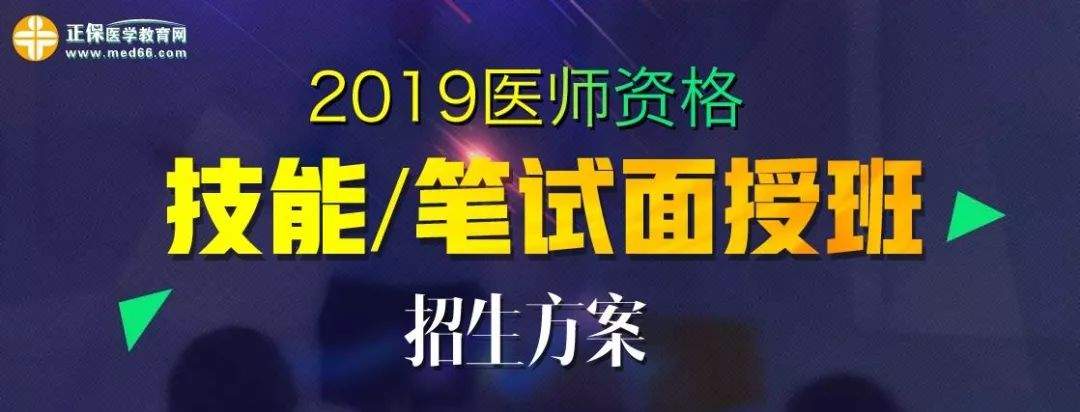 正保医学教育网
www.med66.com

2019医师资格

技能/笔试面授班

招生方案